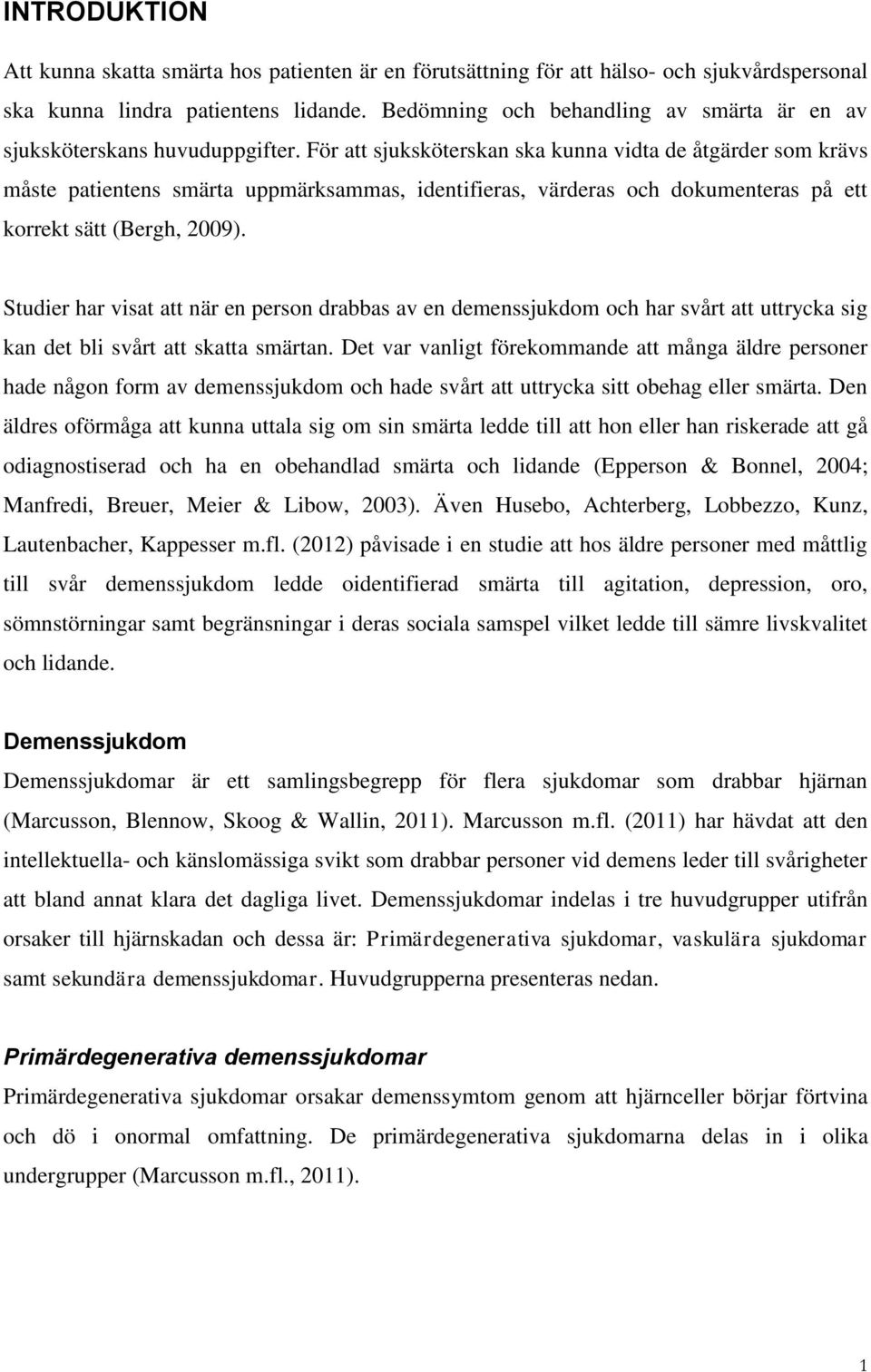 INTRODUKTION

Att kunna skatta smärta hos patienten är en förutsättning för att hälso- och sjukvårdspersonal ska kunna lindra patientens lidande. Bedömning och behandling av smärta är en av sjuksköterskans huvuduppgifter. För att sjuksköterskan ska kunna vidta de åtgärder som krävs måste patientens smärta uppmärksammas, identifieras, värderas och dokumenteras på ett korrekt sätt (Bergh, 2009).

Studier har visat att när en person drabbas av en demenssjukdom och har svårt att uttrycka sig kan det bli svårt att skatta smärtan. Det var vanligt förekommande att många äldre personer hade någon form av demenssjukdom och hade svårt att uttrycka sitt obehag eller smärta. Den äldres oförmåga att kunna uttala sig om sin smärta ledde till att hon eller han riskerade att gå odiagnostiserad och ha en obehandlad smärta och lidande (Epperson & Bonnel, 2004; Manfredi, Breuer, Meier & Libow, 2003). Även Husebo, Achterberg, Lobbezzo, Kunz, Lautenbacher, Kappesser m.fl. (2012) påvisade i en studie att hos äldre personer med måttlig till svår demenssjukdom ledde oidentifierad smärta till agitation, depression, oro, sömnstörningar samt begränsningar i deras sociala samspel vilket ledde till sämre livskvalitet och lidande.

Demenssjukdom

Demenssjukdomar är ett samlingsbegrepp för flera sjukdomar som drabbar hjärnan (Marcusson, Blennow, Skoog & Wallin, 2011). Marcusson m.fl. (2011) har hävdat att den intellektuella- och känslomässiga svikt som drabbar personer vid demens leder till svårigheter att bland annat klara det dagliga livet. Demenssjukdomar indelas i tre huvudgrupper utifrån orsaker till hjärnskadan och dessa är: Primärdegenerativa sjukdomar, vaskulära sjukdomar samt sekundära demenssjukdomar. Huvudgrupperna presenteras nedan.

Primärdegenerativa demenssjukdomar

Primärdegenerativa sjukdomar orsakar demenssymtom genom att hjärnceller börjar förtvina och dö i onormal omfattning. De primärdegenerativa sjukdomarna delas in i olika undergrupper (Marcusson m.fl., 2011).

1